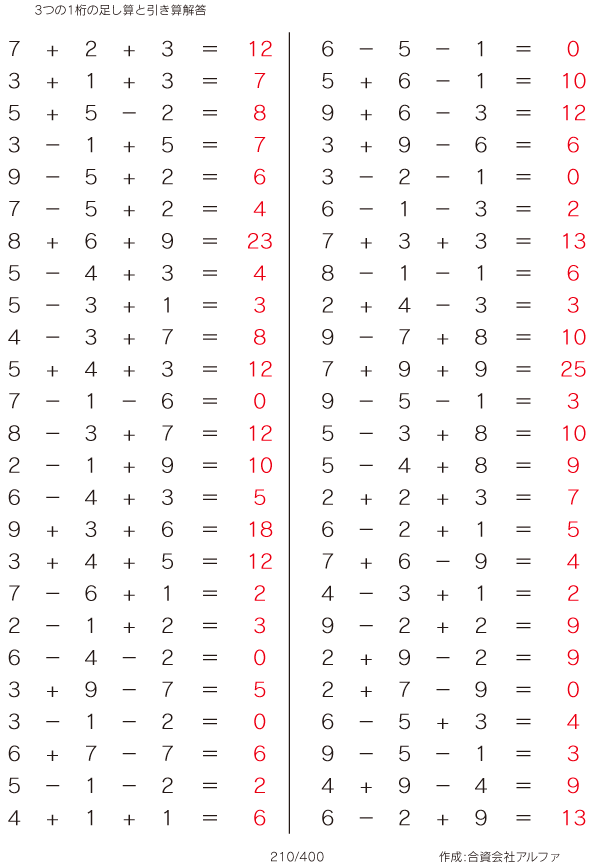 3つの1桁の足し算と引き算解答

$7 + 2 + 3 = 12$
$3 + 1 + 3 = 7$
$5 + 5 - 2 = 8$
$3 - 1 + 5 = 7$
$9 - 5 + 2 = 6$
$7 - 5 + 2 = 4$
$8 + 6 + 9 = 23$
$5 - 4 + 3 = 4$
$5 - 3 + 1 = 3$
$4 - 3 + 7 = 8$
$5 + 4 + 3 = 12$
$7 - 1 - 6 = 0$
$8 - 3 + 7 = 12$
$2 - 1 + 9 = 10$
$6 - 4 + 3 = 5$
$9 + 3 + 6 = 18$
$3 + 4 + 5 = 12$
$7 - 6 + 1 = 2$
$2 - 1 + 2 = 3$
$6 - 4 - 2 = 0$
$3 + 9 - 7 = 5$
$3 - 1 - 2 = 0$
$6 + 7 - 7 = 6$
$5 - 1 - 2 = 2$
$4 + 1 + 1 = 6$

$6 - 5 - 1 = 0$
$5 + 6 - 1 = 10$
$9 + 6 - 3 = 12$
$3 + 9 - 6 = 6$
$3 - 2 - 1 = 0$
$6 - 1 - 3 = 2$
$7 + 3 + 3 = 13$
$8 - 1 - 1 = 6$
$2 + 4 - 3 = 3$
$9 - 7 + 8 = 10$
$7 + 9 + 9 = 25$
$9 - 5 - 1 = 3$
$5 - 3 + 8 = 10$
$5 - 4 + 8 = 9$
$2 + 2 + 3 = 7$
$6 - 2 + 1 = 5$
$7 + 6 - 9 = 4$
$4 - 3 + 1 = 2$
$9 - 2 + 2 = 9$
$2 + 9 - 2 = 9$
$2 + 7 - 9 = 0$
$6 - 5 + 3 = 4$
$9 - 5 - 1 = 3$
$4 + 9 - 4 = 9$
$6 - 2 + 9 = 13$

210/400

作成:合資会社アルファ